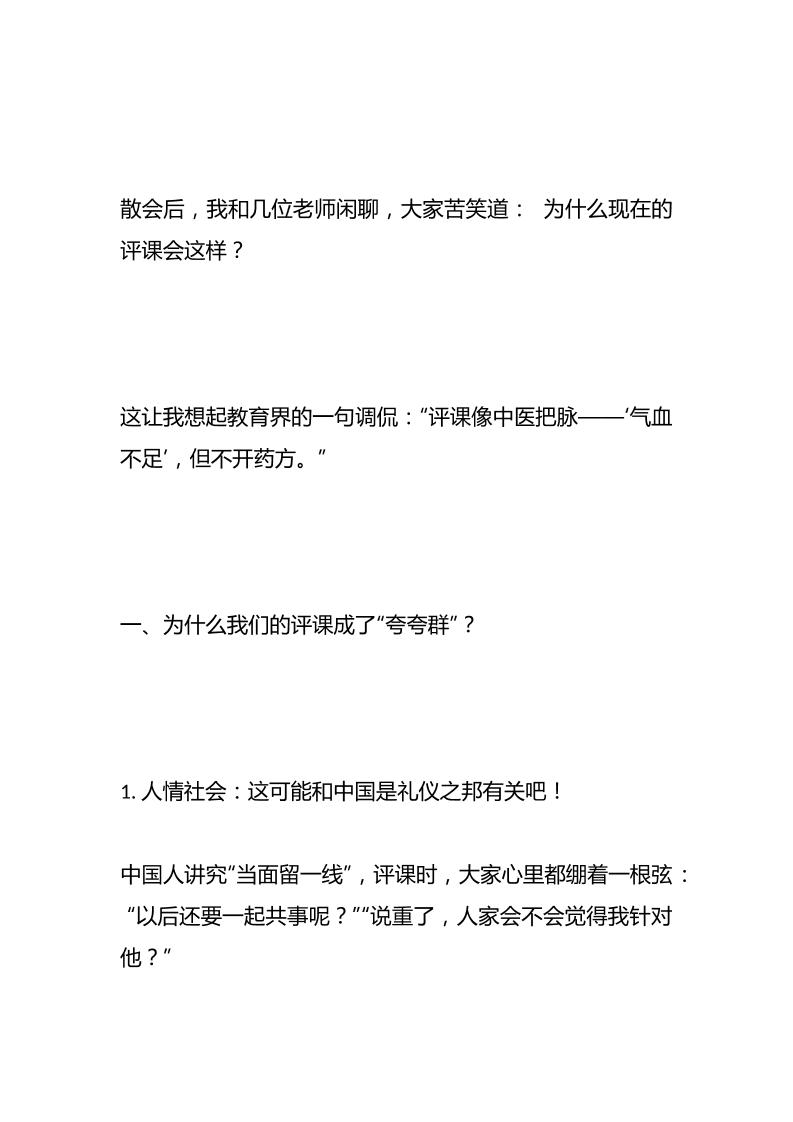 散会后，我和几位老师闲聊，大家苦笑道： 为什么现在的评课会这样？

这让我想起教育界的一句调侃：“评课像中医把脉——‘气血不足’，但不开药方。”

一、为什么我们的评课成了“夸夸群”？

1. 人情社会：这可能和中国是礼仪之邦有关吧！

中国人讲究“当面留一线”，评课时，大家心里都绷着一根弦：“以后还要一起共事呢？”“说重了，人家会不会觉得我针对他？”